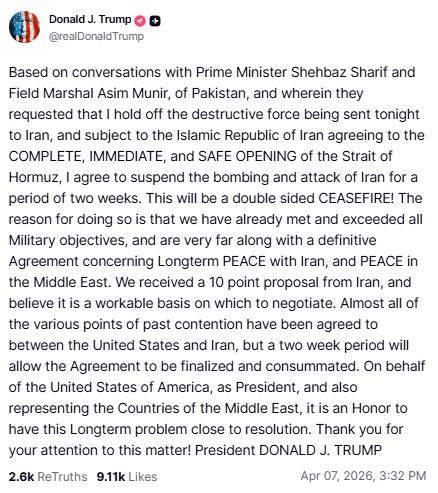 Donald J. Trump
@realDonaldTrump

Based on conversations with Prime Minister Shehbaz Sharif and Field Marshal Asim Munir, of Pakistan, and wherein they requested that I hold off the destructive force being sent tonight to Iran, and subject to the Islamic Republic of Iran agreeing to the COMPLETE, IMMEDIATE, and SAFE OPENING of the Strait of Hormuz, I agree to suspend the bombing and attack of Iran for a period of two weeks. This will be a double sided CEASEFIRE! The reason for doing so is that we have already met and exceeded all Military objectives, and are very far along with a definitive Agreement concerning Longterm PEACE with Iran, and PEACE in the Middle East. We received a 10 point proposal from Iran, and believe it is a workable basis on which to negotiate. Almost all of the various points of past contention have been agreed to between the United States and Iran, but a two week period will allow the Agreement to be finalized and consummated. On behalf of the United States of America, as President, and also representing the Countries of the Middle East, it is an Honor to have this Longterm problem close to resolution. Thank you for your attention to this matter! President DONALD J. TRUMP

2.6k ReTruths 9.11k Likes Apr 07, 2026, 3:32 PM